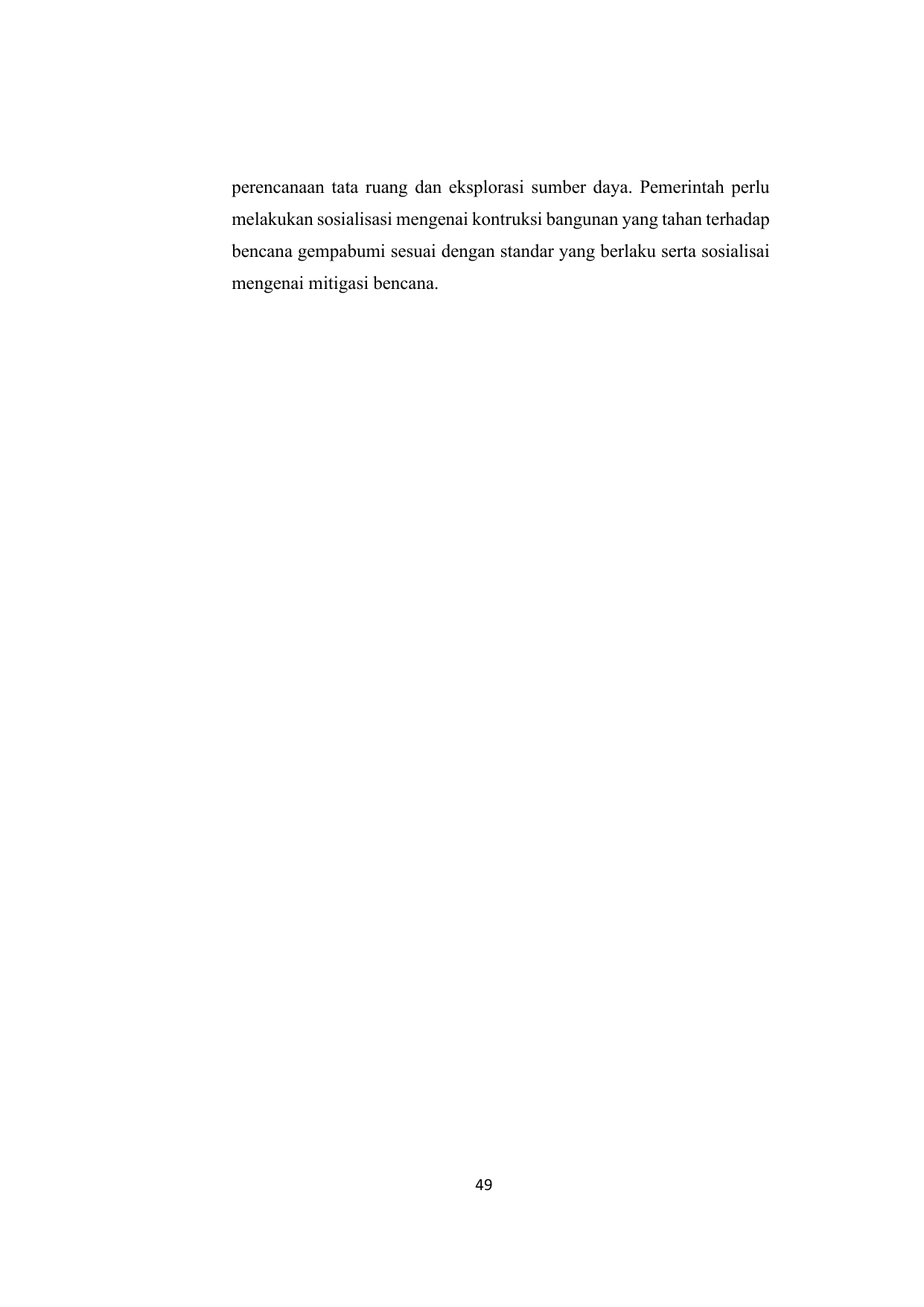 perencanaan tata ruang dan eksplorasi sumber daya. Pemerintah perlu melakukan sosialisasi mengenai kontruksi bangunan yang tahan terhadap bencana gempabumi sesuai dengan standar yang berlaku serta sosialisai mengenai mitigasi bencana.

49